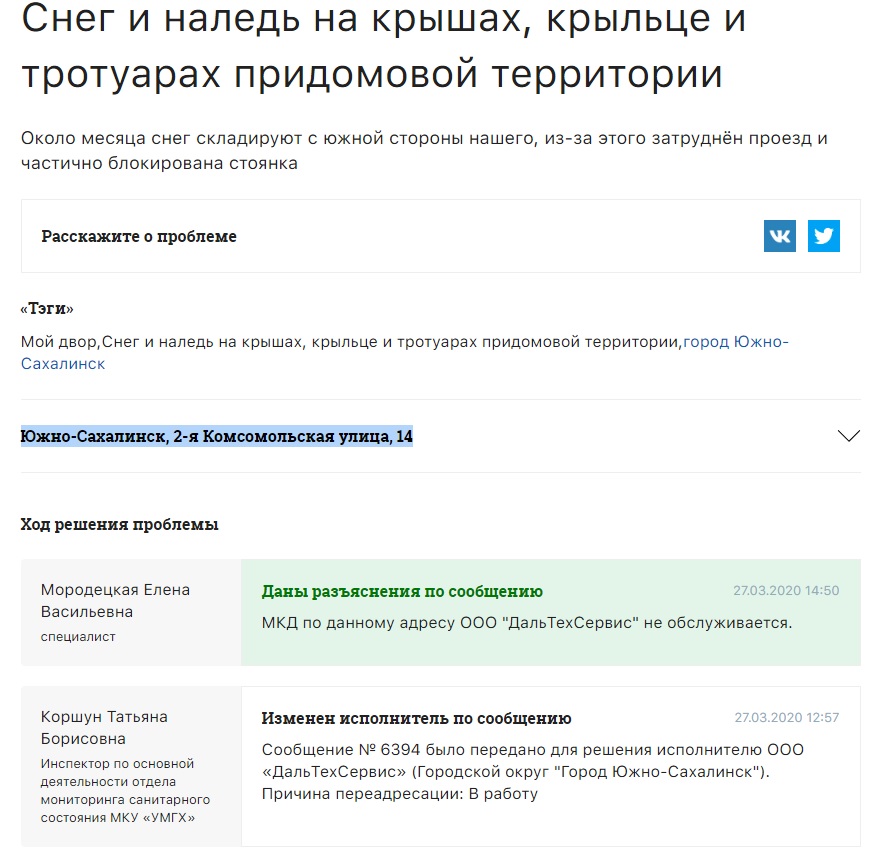 Снег и наледь на крышах, крыльце и тротуарах придомовой территории

Около месяца снег складируют с южной стороны нашего, из-за этого затруднён проезд и частично блокирована стоянка

Расскажите о проблеме

«Тэги»

Мой двор,Снег и наледь на крышах, крыльце и тротуарах придомовой территории,город Южно-Сахалинск

Южно-Сахалинск, 2-я Комсомольская улица, 14

Ход решения проблемы

Мородецкая Елена Васильевна
специалист

Даны разъяснения по сообщению
27.03.2020 14:50
МКД по данному адресу ООО "ДальТехСервис" не обслуживается.

Коршун Татьяна Борисовна
Инспектор по основной деятельности отдела мониторинга санитарного состояния МКУ «УМГХ»

Изменен исполнитель по сообщению
27.03.2020 12:57
Сообщение № 6394 было передано для решения исполнителю ООО «ДальТехСервис» (Городской округ "Город Южно-Сахалинск"). Причина переадресации: В работу